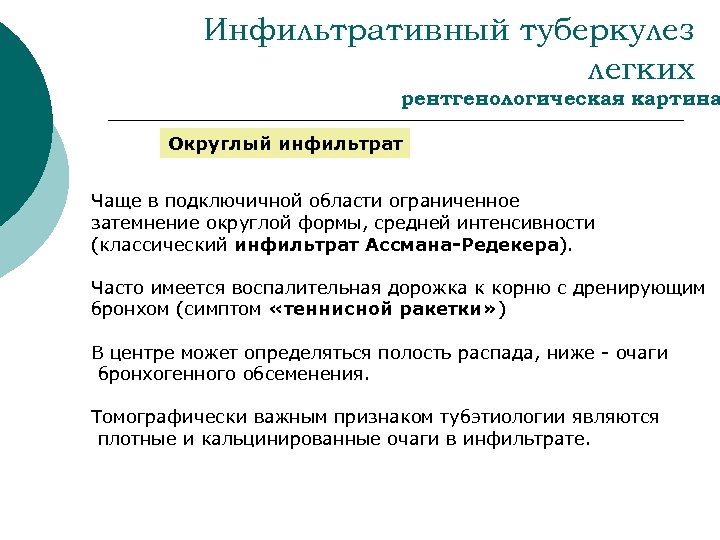 Инфильтративный туберкулез легких

рентгенологическая картина

Округлый инфильтрат

Чаще в подключичной области ограниченное затемнение округлой формы, средней интенсивности (классический инфильтрат Ассмана-Редекера).

Часто имеется воспалительная дорожка к корню с дренирующим бронхом (симптом «теннисной ракетки»)

В центре может определяться полость распада, ниже - очаги бронхогенного обсеменения.

Томографически важным признаком тубэтиологии являются плотные и кальцинированные очаги в инфильтрате.